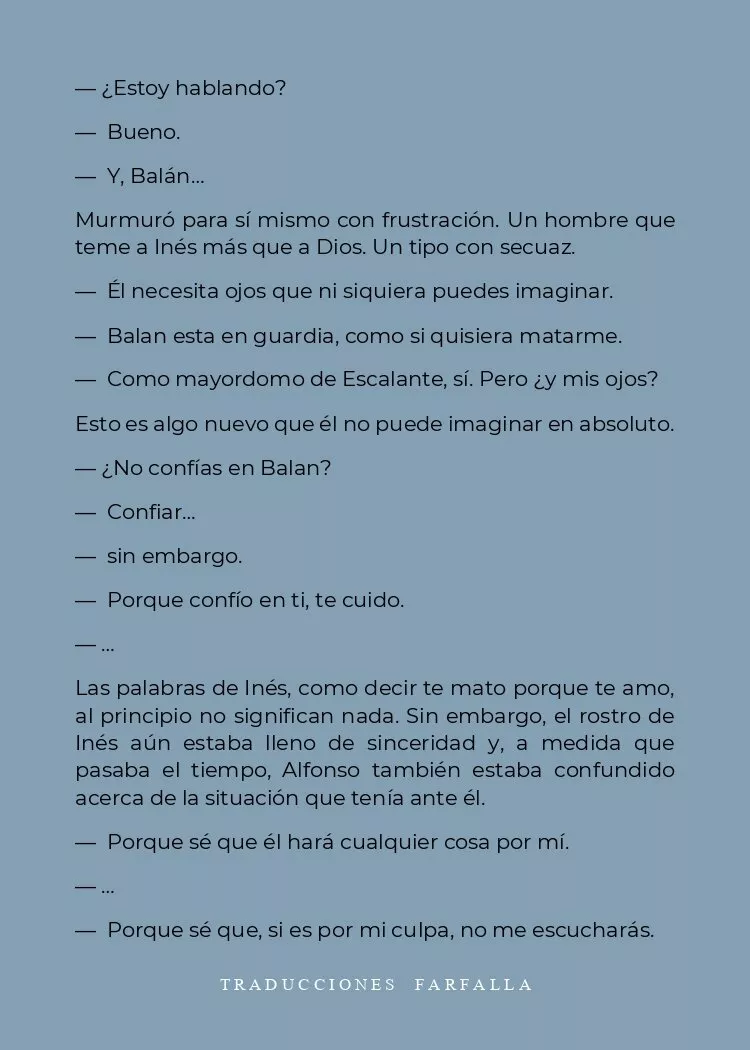 — ¿Estoy hablando?

— Bueno.

— Y, Balán...

Murmuró para sí mismo con frustración. Un hombre que teme a Inés más que a Dios. Un tipo con secuaz.

— Él necesita ojos que ni siquiera puedes imaginar.

— Balan esta en guardia, como si quisiera matarme.

— Como mayordomo de Escalante, sí. Pero ¿y mis ojos?

Esto es algo nuevo que él no puede imaginar en absoluto.

— ¿No confías en Balan?

— Confiar...

— sin embargo.

— Porque confío en ti, te cuido.

— ...

Las palabras de Inés, como decir te mato porque te amo, al principio no significan nada. Sin embargo, el rostro de Inés aún estaba lleno de sinceridad y, a medida que pasaba el tiempo, Alfonso también estaba confundido acerca de la situación que tenía ante él.

— Porque sé que él hará cualquier cosa por mí.

— ...

— Porque sé que, si es por mi culpa, no me escucharás.

TRADUCCIONES FARFALLA